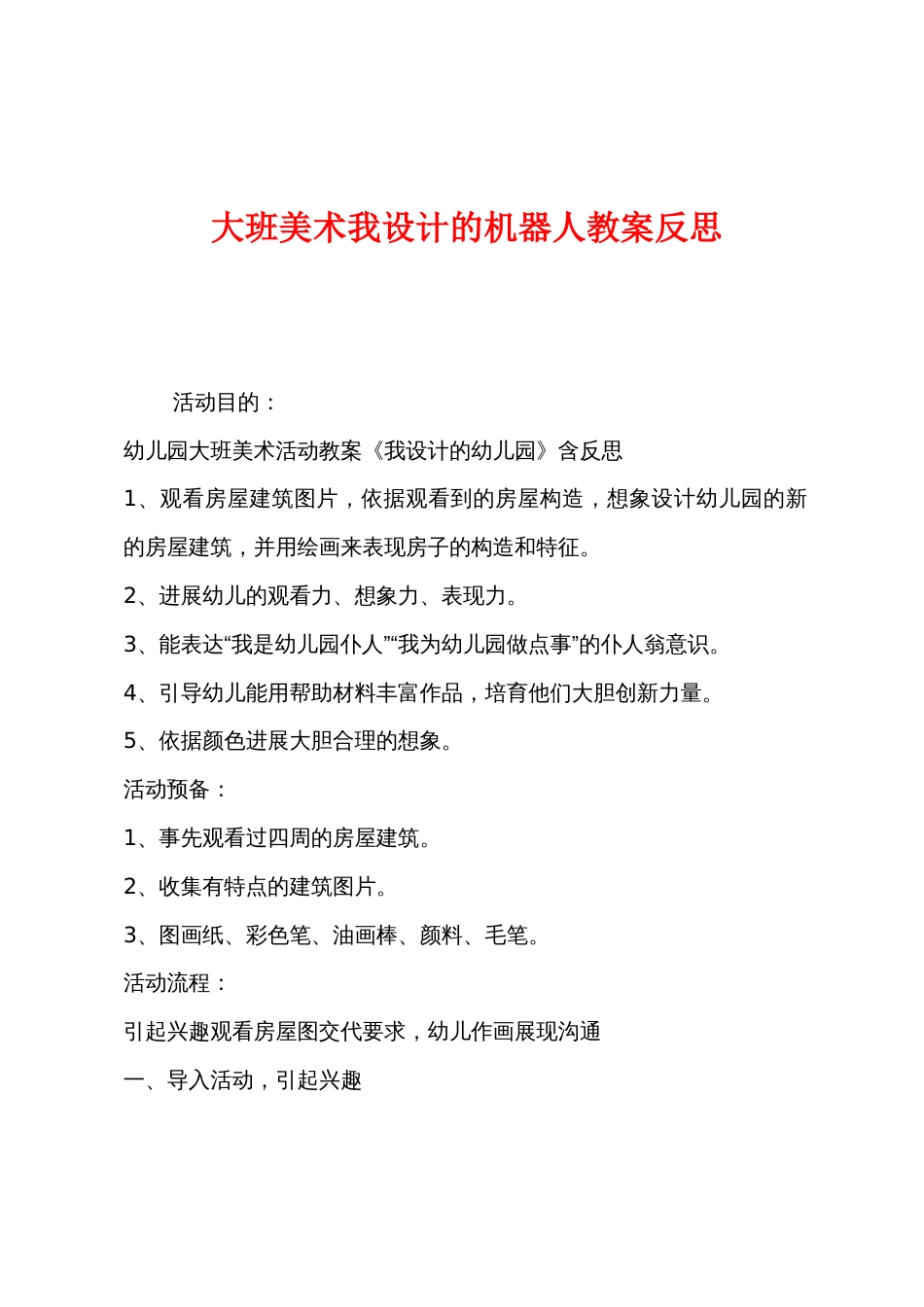 大班美术我设计的机器人教案反思

活动目的：

幼儿园大班美术活动教案《我设计的幼儿园》含反思

1、观看房屋建筑图片，依据观看到的房屋构造，想象设计幼儿园的新的房屋建筑，并用绘画来表现房子的构造和特征。

2、进展幼儿的观看力、想象力、表现力。

3、能表达“我是幼儿园仆人”“我为幼儿园做点事”的仆人翁意识。

4、引导幼儿能用帮助材料丰富作品，培育他们大胆创新力量。

5、依据颜色进展大胆合理的想象。

活动预备：

1、事先观看过四周的房屋建筑。

2、收集有特点的建筑图片。

3、图画纸、彩色笔、油画棒、颜料、毛笔。

活动流程：

引起兴趣观看房屋图交代要求，幼儿作画展现沟通

一、导入活动，引起兴趣